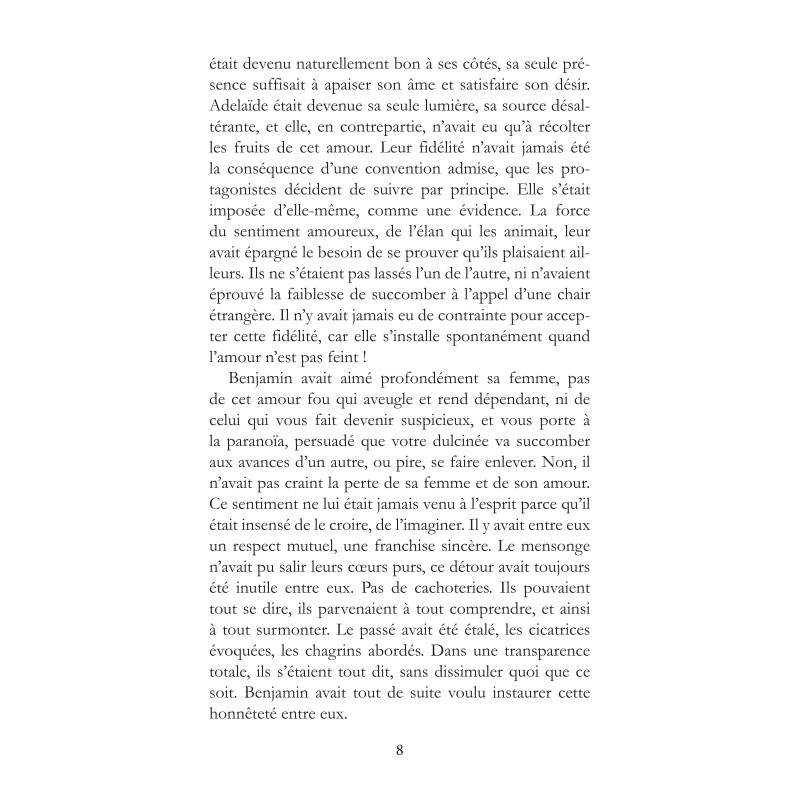 était devenu naturellement bon à ses côtés, sa seule présence suffisait à apaiser son âme et satisfaire son désir. Adelaïde était devenue sa seule lumière, sa source désaltérante, et elle, en contrepartie, n'avait eu qu'à récolter les fruits de cet amour. Leur fidélité n'avait jamais été la conséquence d'une convention admise, que les protagonistes décident de suivre par principe. Elle s'était imposée d'elle-même, comme une évidence. La force du sentiment amoureux, de l'élan qui les animait, leur avait épargné le besoin de se prouver qu'ils plaisaient ailleurs. Ils ne s'étaient pas lassés l'un de l'autre, ni n'avaient éprouvé la faiblesse de succomber à l'appel d'une chair étrangère. Il n'y avait jamais eu de contrainte pour accepter cette fidélité, car elle s'installe spontanément quand l'amour n'est pas feint !

Benjamin avait aimé profondément sa femme, pas de cet amour fou qui aveugle et rend dépendant, ni de celui qui vous fait devenir suspicieux, et vous porte à la paranoïa, persuadé que votre dulcinée va succomber aux avances d'un autre, ou pire, se faire enlever. Non, il n'avait pas craint la perte de sa femme et de son amour. Ce sentiment ne lui était jamais venu à l'esprit parce qu'il était insensé de le croire, de l'imaginer. Il y avait entre eux un respect mutuel, une franchise sincère. Le mensonge n'avait pu salir leurs cœurs purs, ce détour avait toujours été inutile entre eux. Pas de cachoteries. Ils pouvaient tout se dire, ils parvenaient à tout comprendre, et ainsi à tout surmonter. Le passé avait été étalé, les cicatrices évoquées, les chagrins abordés. Dans une transparence totale, ils s'étaient tout dit, sans dissimuler quoi que ce soit. Benjamin avait tout de suite voulu instaurer cette honnêteté entre eux.

8